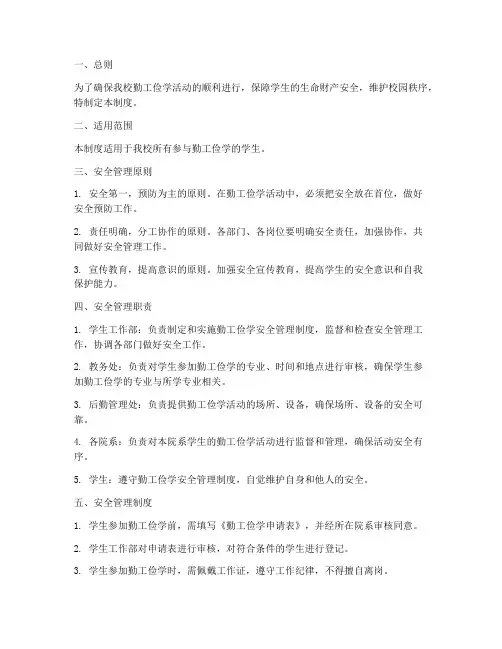 一、总则

为了确保我校勤工俭学活动的顺利进行，保障学生的生命财产安全，维护校园秩序，特制定本制度。

二、适用范围

本制度适用于我校所有参与勤工俭学的学生。

三、安全管理原则

1. 安全第一，预防为主的原则。在勤工俭学活动中，必须把安全放在首位，做好安全预防工作。

2. 责任明确，分工协作的原则。各部门、各岗位要明确安全责任，加强协作，共同做好安全管理工作。

3. 宣传教育，提高意识的原则。加强安全宣传教育，提高学生的安全意识和自我保护能力。

四、安全管理职责

1. 学生工作部：负责制定和实施勤工俭学安全管理制度，监督和检查安全管理工作，协调各部门做好安全工作。

2. 教务处：负责对学生参加勤工俭学的专业、时间和地点进行审核，确保学生参加勤工俭学的专业与所学专业相关。

3. 后勤管理处：负责提供勤工俭学活动的场所、设备，确保场所、设备的安全可靠。

4. 各院系：负责对本院系学生的勤工俭学活动进行监督和管理，确保活动安全有序。

5. 学生：遵守勤工俭学安全管理制度，自觉维护自身和他人的安全。

五、安全管理制度

1. 学生参加勤工俭学前，需填写《勤工俭学申请表》，并经所在院系审核同意。

2. 学生工作部对申请表进行审核，对符合条件的学生进行登记。

3. 学生参加勤工俭学时，需佩戴工作证，遵守工作纪律，不得擅自离岗。